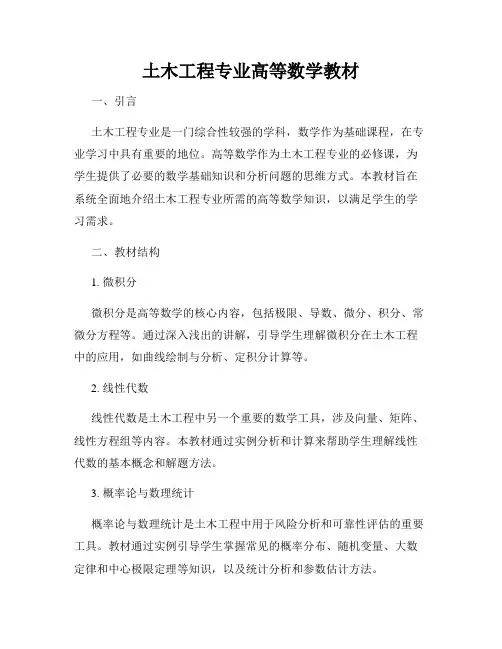 土木工程专业高等数学教材

一、引言

土木工程专业是一门综合性较强的学科，数学作为基础课程，在专业学习中具有重要的地位。高等数学作为土木工程专业的必修课，为学生提供了必要的数学基础知识和分析问题的思维方式。本教材旨在系统全面地介绍土木工程专业所需的高等数学知识，以满足学生的学习需求。

二、教材结构

1. 微积分

微积分是高等数学的核心内容，包括极限、导数、微分、积分、常微分方程等。通过深入浅出的讲解，引导学生理解微积分在土木工程中的应用，如曲线绘制与分析、定积分计算等。

2. 线性代数

线性代数是土木工程中另一个重要的数学工具，涉及向量、矩阵、线性方程组等内容。本教材通过实例分析和计算来帮助学生理解线性代数的基本概念和解题方法。

3. 概率论与数理统计

概率论与数理统计是土木工程中用于风险分析和可靠性评估的重要工具。教材通过实例引导学生掌握常见的概率分布、随机变量、大数定律和中心极限定理等知识，以及统计分析和参数估计方法。